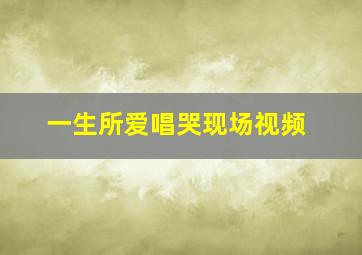 一生所爱唱哭现场视频